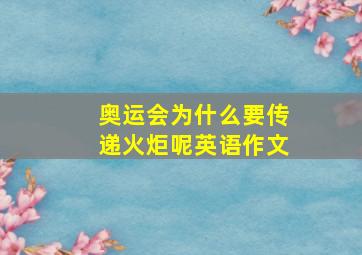 奥运会为什么要传递火炬呢英语作文